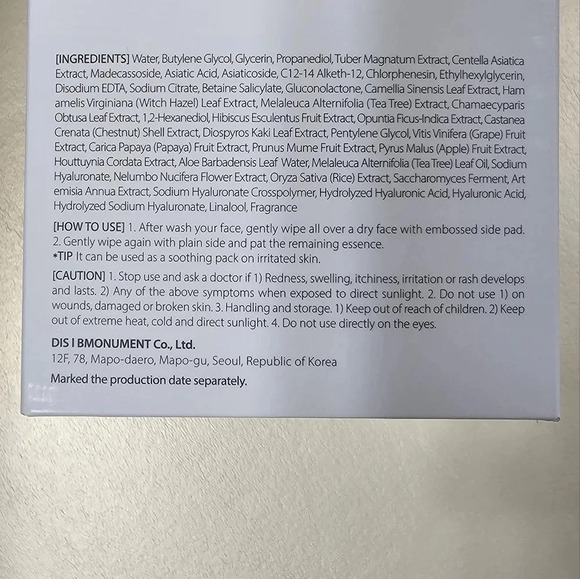 [INGREDIENTS] Water, Butylene Glycol, Glycerin, Propanediol, Tuber Magnatum Extract, Centella Asiatica Extract, Madecassoside, Asiatic Acid, Asiaticoside, C12-14 Alketh-12, Chlorphenesin, Ethylhexylglycerin, Disodium EDTA, Sodium Citrate, Betaine Salicylate, Gluconolactone, Camellia Sinensis Leaf Extract, Ham amelis Virginiana (Witch Hazel) Leaf Extract, Melaleuca Alternifolia (Tea Tree) Extract, Chamaecyparis Obtusa Leaf Extract, 1,2-Hexanediol, Hibiscus Esculentus Fruit Extract, Opuntia Ficus-Indica Extract, Castanea Crenata (Chestnut) Shell Extract, Diospyros Kaki Leaf Extract, Pentylene Glycol, Vitis Vinifera (Grape) Fruit Extract, Carica Papaya (Papaya) Fruit Extract, Prunus Mume Fruit Extract, Pyrus Malus (Apple) Fruit Extract, Houttuynia Cordata Extract, Aloe Barbadensis Leaf Water, Melaleuca Alternifolia (Tea Tree) Leaf Oil, Sodium Hyaluronate, Nelumbo Nucifera Flower Extract, Oryza Sativa (Rice) Extract, Saccharomyces Ferment, Art emisia Annua Extract, Sodium Hyaluronate Crosspolymer, Hydrolyzed Hyaluronic Acid, Hyaluronic Acid, Hydrolyzed Sodium Hyaluronate, Linalool, Fragrance

[HOW TO USE] 1. After wash your face, gently wipe all over a dry face with embossed side pad. 2. Gently wipe again with plain side and pat the remaining essence.
*TIP It can be used as a soothing pack on irritated skin.

[CAUTION] 1. Stop use and ask a doctor if 1) Redness, swelling, itchiness, irritation or rash develops and lasts. 2) Any of the above symptoms when exposed to direct sunlight. 2. Do not use 1) on wounds, damaged or broken skin. 3. Handling and storage. 1) Keep out of reach of children. 2) Keep out of extreme heat, cold and direct sunlight. 4. Do not use directly on the eyes.

DIS I BMONUMENT Co., Ltd.
12F, 78, Mapo-daero, Mapo-gu, Seoul, Republic of Korea
Marked the production date separately.